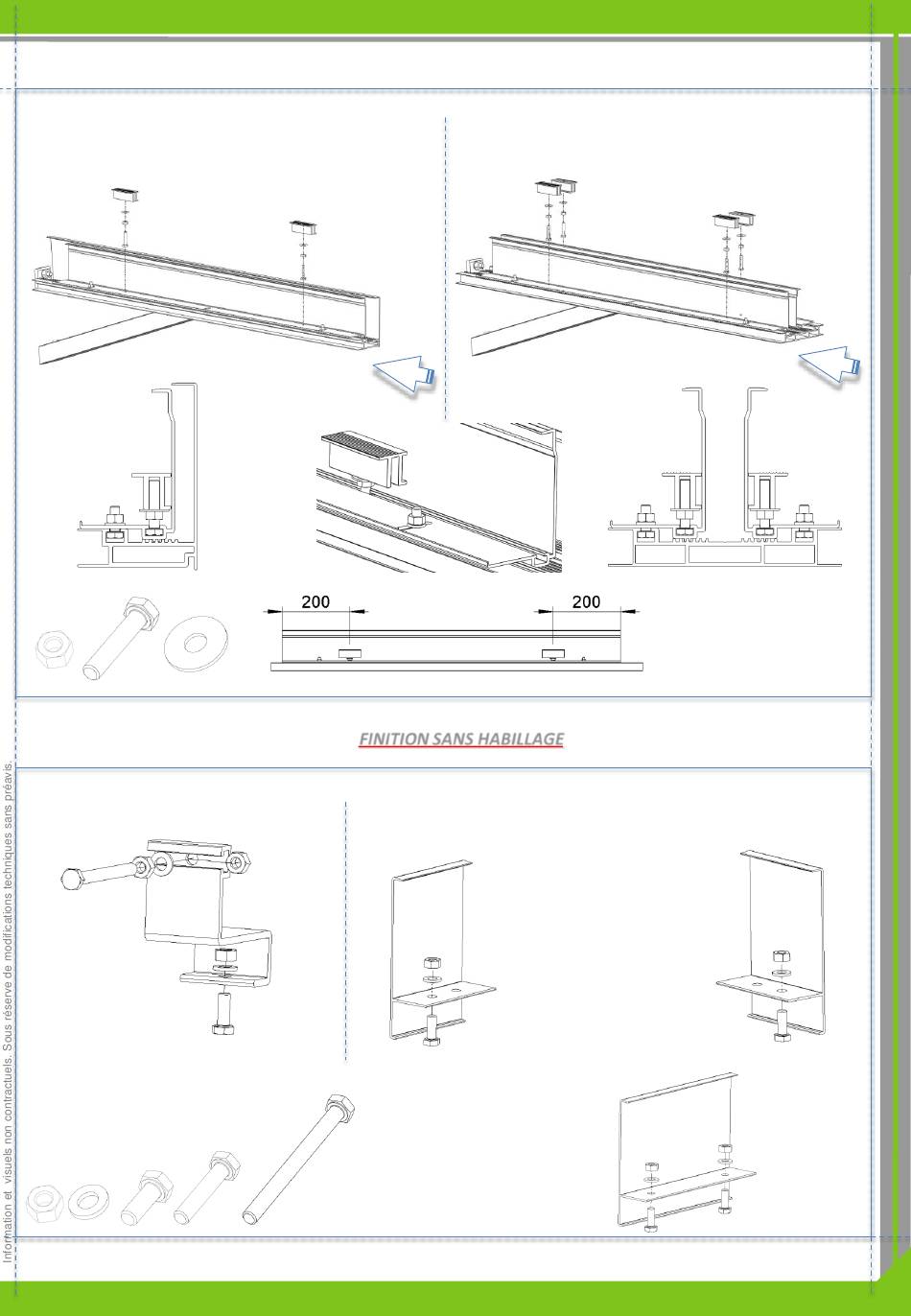 200

200

FINITION SANS HABILLAGE

Information et visuels non contractuels. Sous réserve de modifications techniques sans préavis.